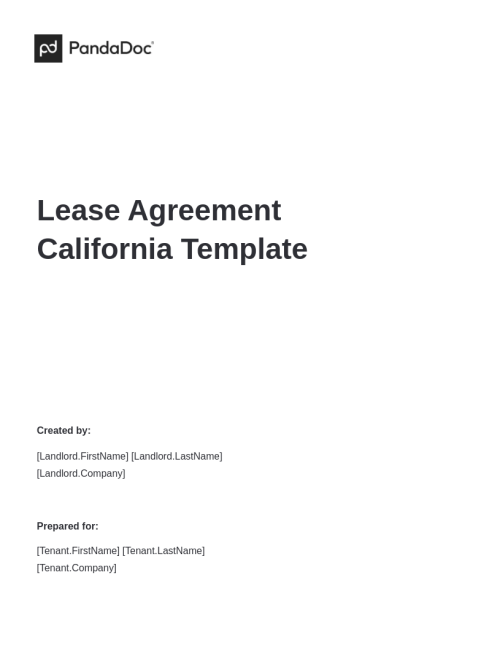 PandaDoc

Lease Agreement California Template

Created by:

[Landlord.FirstName] [Landlord.LastName]
[Landlord.Company]

Prepared for:

[Tenant.FirstName] [Tenant.LastName]
[Tenant.Company]